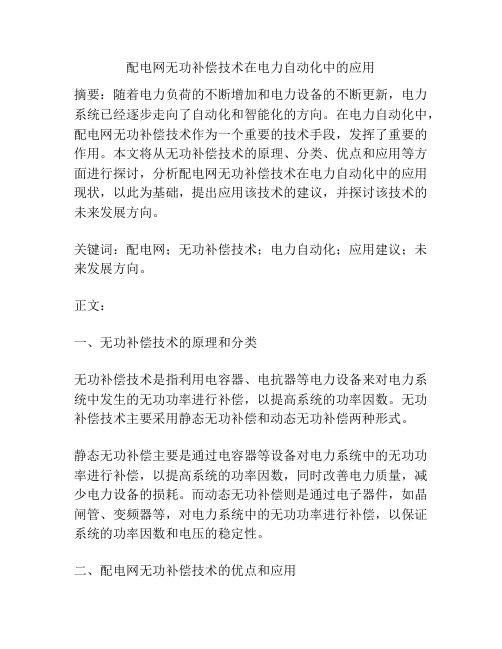 配电网无功补偿技术在电力自动化中的应用

摘要：随着电力负荷的不断增加和电力设备的不断更新，电力系统已经逐步走向了自动化和智能化的方向。在电力自动化中，配电网无功补偿技术作为一个重要的技术手段，发挥了重要的作用。本文将从无功补偿技术的原理、分类、优点和应用等方面进行探讨，分析配电网无功补偿技术在电力自动化中的应用现状，以此为基础，提出应用该技术的建议，并探讨该技术的未来发展方向。

关键词：配电网；无功补偿技术；电力自动化；应用建议；未来发展方向。

正文：

一、无功补偿技术的原理和分类

无功补偿技术是指利用电容器、电抗器等电力设备来对电力系统中发生的无功功率进行补偿，以提高系统的功率因数。无功补偿技术主要采用静态无功补偿和动态无功补偿两种形式。

静态无功补偿主要是通过电容器等设备对电力系统中的无功功率进行补偿，以提高系统的功率因数，同时改善电力质量，减少电力设备的损耗。而动态无功补偿则是通过电子器件，如晶闸管、变频器等，对电力系统中的无功功率进行补偿，以保证系统的功率因数和电压的稳定性。

二、配电网无功补偿技术的优点和应用